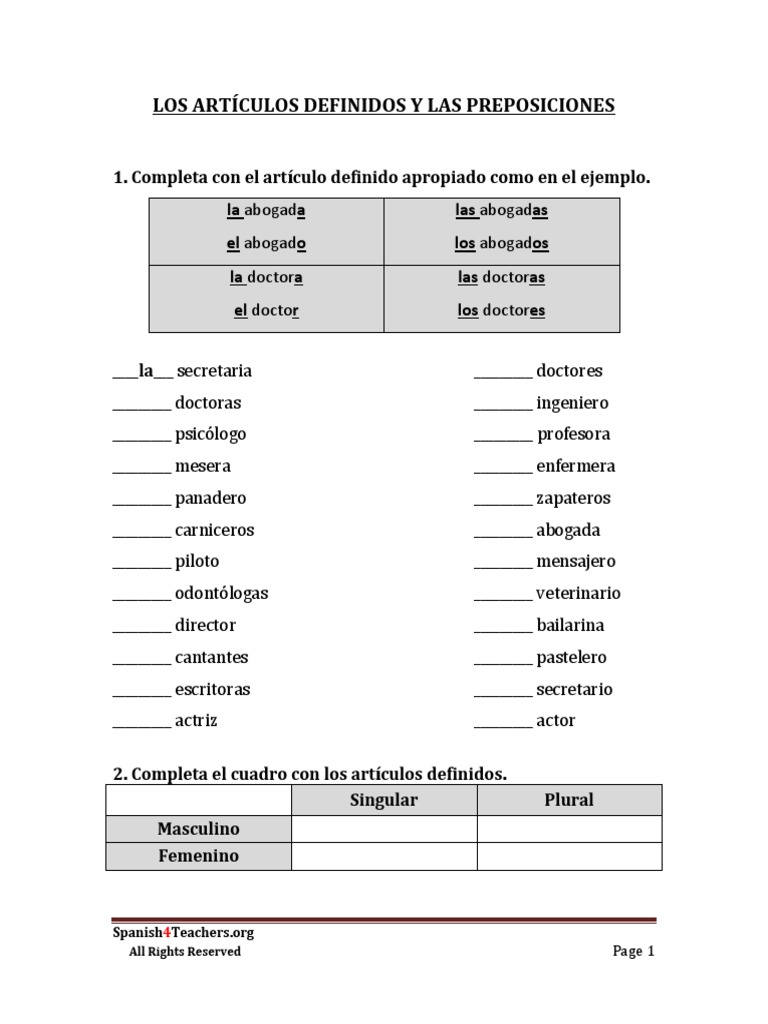 LOS ARTÍCULOS DEFINIDOS Y LAS PREPOSICIONES

1. Completa con el artículo definido apropiado como en el ejemplo.

| la abogada<br>el abogado | las abogadas<br>los abogados |
|---|---|
| la doctora<br>el doctor | las doctoras<br>los doctores |

___la___ secretaria
________ doctoras
________ psicólogo
________ mesera
________ panadero
________ carniceros
________ piloto
________ odontólogas
________ director
________ cantantes
________ escritoras
________ actriz

________ doctores
________ ingeniero
________ profesora
________ enfermera
________ zapateros
________ abogada
________ mensajero
________ veterinario
________ bailarina
________ pastelero
________ secretario
________ actor

2. Completa el cuadro con los artículos definidos.

| | Singular | Plural |
|---|---|---|
| Masculino | | |
| Femenino | | |

Spanish4Teachers.org
All Rights Reserved
Page 1